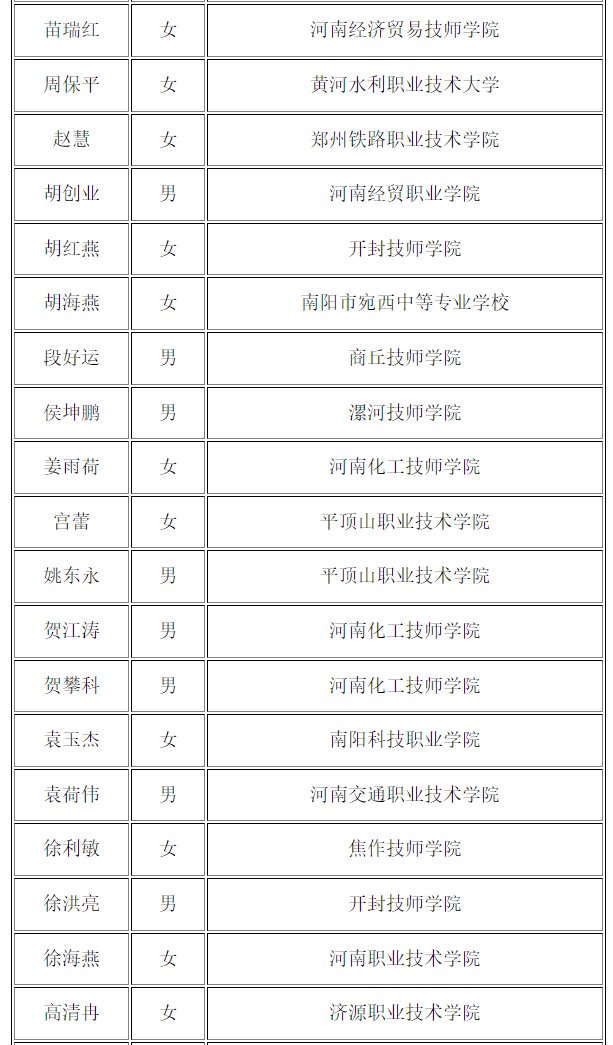 | 苗瑞红 | 女 | 河南经济贸易技师学院 |
|---|---|---|
| 周保平 | 女 | 黄河水利职业技术大学 |
| 赵慧 | 女 | 郑州铁路职业技术学院 |
| 胡创业 | 男 | 河南经贸职业学院 |
| 胡红燕 | 女 | 开封技师学院 |
| 胡海燕 | 女 | 南阳市宛西中等专业学校 |
| 段好运 | 男 | 商丘技师学院 |
| 侯坤鹏 | 男 | 漯河技师学院 |
| 姜雨荷 | 女 | 河南化工技师学院 |
| 宫蕾 | 女 | 平顶山职业技术学院 |
| 姚东永 | 男 | 平顶山职业技术学院 |
| 贺江涛 | 男 | 河南化工技师学院 |
| 贺攀科 | 男 | 河南化工技师学院 |
| 袁玉杰 | 女 | 南阳科技职业学院 |
| 袁荷伟 | 男 | 河南交通职业技术学院 |
| 徐利敏 | 女 | 焦作技师学院 |
| 徐洪亮 | 男 | 开封技师学院 |
| 徐海燕 | 女 | 河南职业技术学院 |
| 高清冉 | 女 | 济源职业技术学院 |